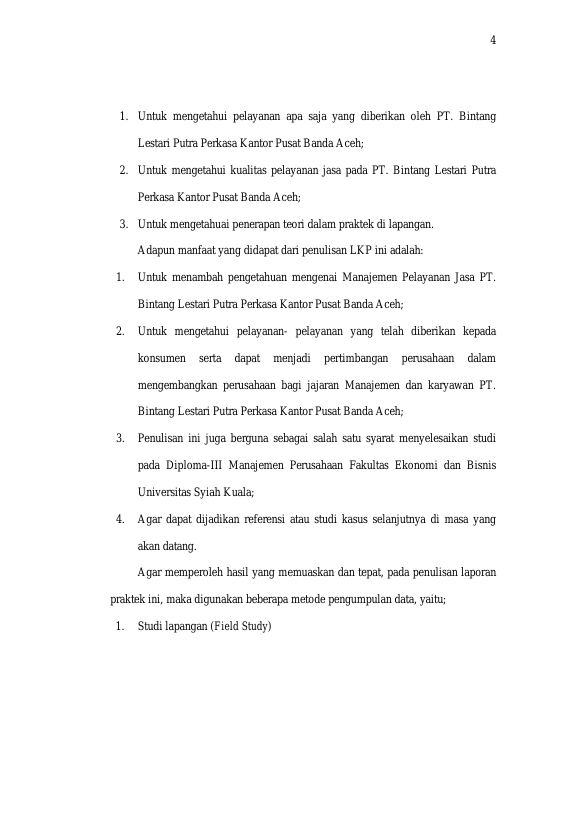 4

1. Untuk mengetahui pelayanan apa saja yang diberikan oleh PT. Bintang Lestari Putra Perkasa Kantor Pusat Banda Aceh;
2. Untuk mengetahui kualitas pelayanan jasa pada PT. Bintang Lestari Putra Perkasa Kantor Pusat Banda Aceh;
3. Untuk mengetahuai penerapan teori dalam praktek di lapangan.

Adapun manfaat yang didapat dari penulisan LKP ini adalah:

1. Untuk menambah pengetahuan mengenai Manajemen Pelayanan Jasa PT. Bintang Lestari Putra Perkasa Kantor Pusat Banda Aceh;
2. Untuk mengetahui pelayanan- pelayanan yang telah diberikan kepada konsumen serta dapat menjadi pertimbangan perusahaan dalam mengembangkan perusahaan bagi jajaran Manajemen dan karyawan PT. Bintang Lestari Putra Perkasa Kantor Pusat Banda Aceh;
3. Penulisan ini juga berguna sebagai salah satu syarat menyelesaikan studi pada Diploma-III Manajemen Perusahaan Fakultas Ekonomi dan Bisnis Universitas Syiah Kuala;
4. Agar dapat dijadikan referensi atau studi kasus selanjutnya di masa yang akan datang.

Agar memperoleh hasil yang memuaskan dan tepat, pada penulisan laporan praktek ini, maka digunakan beberapa metode pengumpulan data, yaitu;

1. Studi lapangan (Field Study)